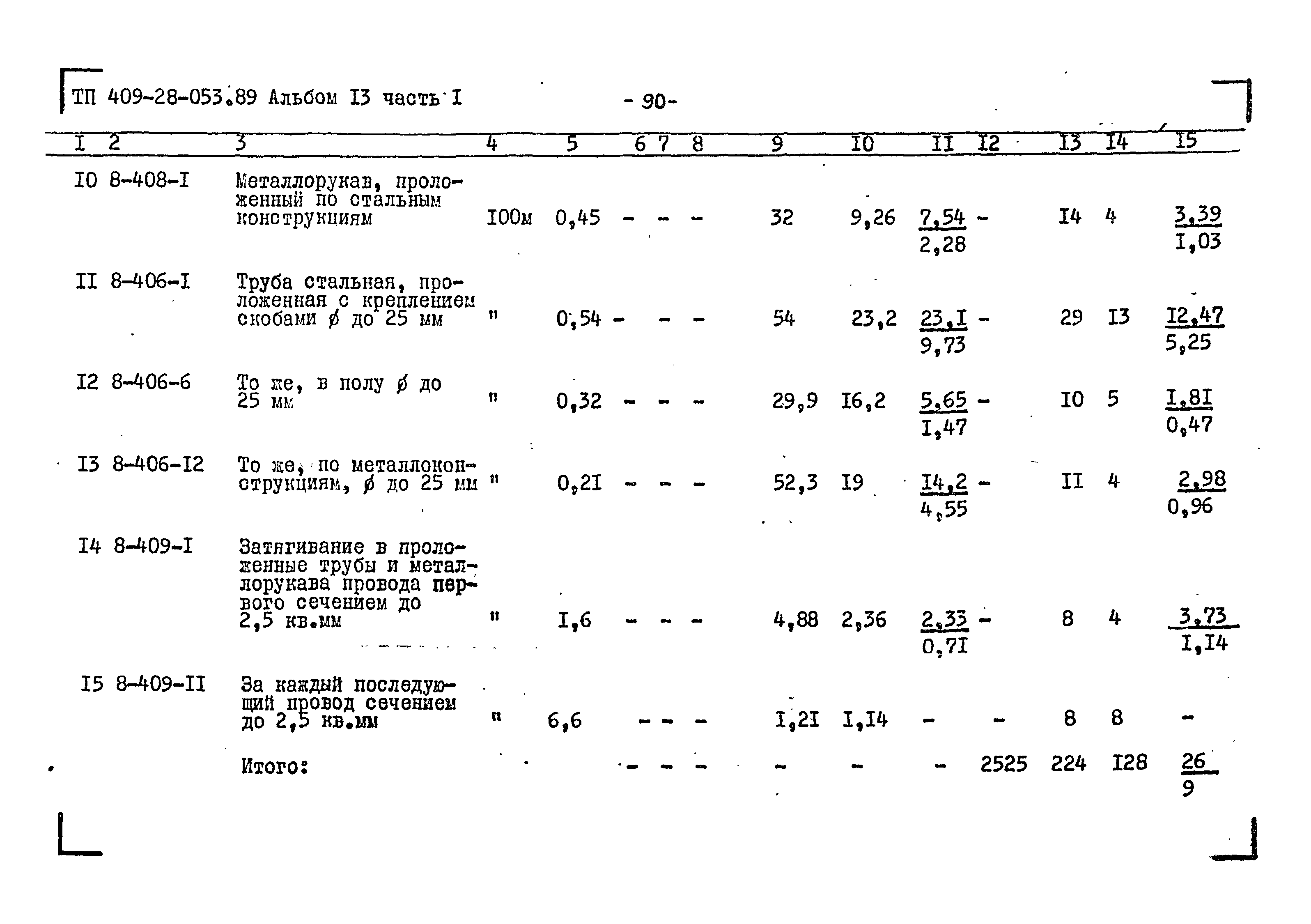 ТП 409-28-053.89 Альбом I3 часть I - 90-

| I | 2 | 3 | 4 | 5 | 6 | 7 | 8 | 9 | I0 | II | I2 | I3 | I4 | I5 |
|---|---|---|---|---|---|---|---|---|---|---|---|---|---|---|
| I0 | 8-408-I | Металлорукав, проложенный по стальным конструкциям | I00м | 0,45 | - | - | - | 32 | 9,26 | $\frac{7,54}{2,28}$ | - | I4 | 4 | $\frac{3,39}{I,03}$ |
| II | 8-406-I | Труба стальная, проложенная с креплением скобами ø до 25 мм | " | 0,54 | - | - | - | 54 | 23,2 | $\frac{23,I}{9,73}$ | - | 29 | I3 | $\frac{I2,47}{5,25}$ |
| I2 | 8-406-6 | То же, в полу ø до 25 мм | " | 0,32 | - | - | - | 29,9 | I6,2 | $\frac{5,65}{I,47}$ | - | I0 | 5 | $\frac{I,8I}{0,47}$ |
| I3 | 8-406-I2 | То же, по металлоконструкциям, ø до 25 мм | " | 0,2I | - | - | - | 52,3 | I9 | $\frac{I4,2}{4,55}$ | - | II | 4 | $\frac{2,98}{0,96}$ |
| I4 | 8-409-I | Затягивание в проложенные трубы и металлорукава провода первого сечением до 2,5 кв.мм | " | I,6 | - | - | - | 4,88 | 2,36 | $\frac{2,33}{0,7I}$ | - | 8 | 4 | $\frac{3,73}{I,I4}$ |
| I5 | 8-409-II | За каждый последующий провод сечением до 2,5 кв.мм | " | 6,6 | - | - | - | I,2I | I,I4 | - | - | 8 | 8 | - |
| | | Итого: | | | - | - | - | - | - | - | 2525 | 224 | I28 | $\frac{26}{9}$ |